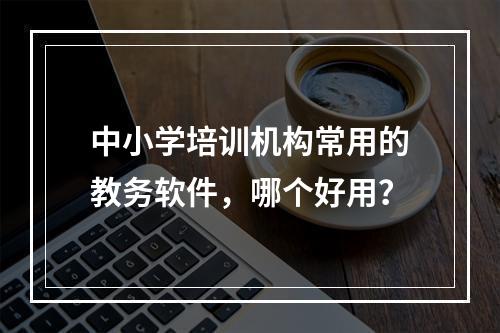 中小学培训机构常用的教务软件，哪个好用？